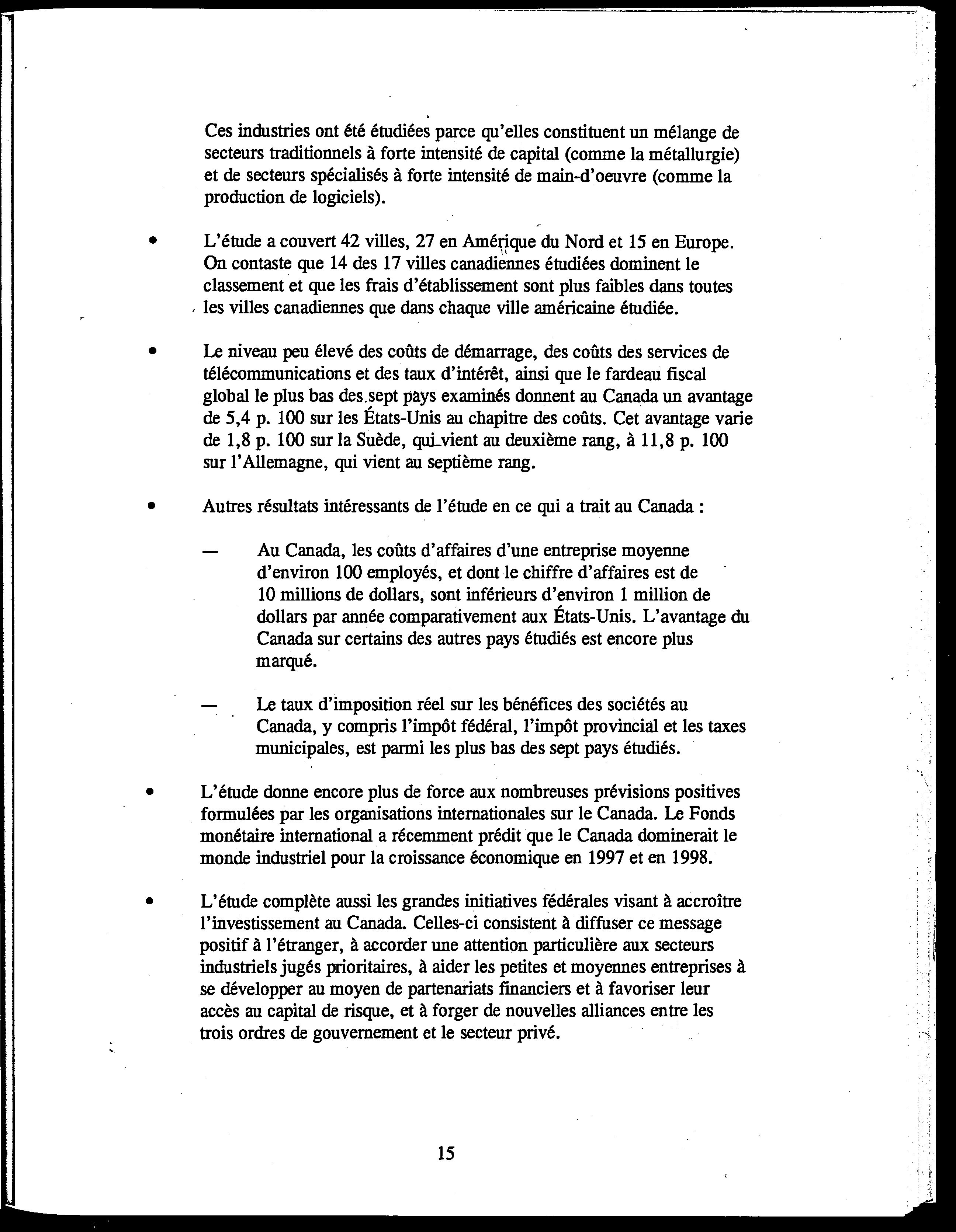 Ces industries ont été étudiées parce qu'elles constituent un mélange de secteurs traditionnels à forte intensité de capital (comme la métallurgie) et de secteurs spécialisés à forte intensité de main-d'oeuvre (comme la production de logiciels).

• L'étude a couvert 42 villes, 27 en Amérique du Nord et 15 en Europe. On contaste que 14 des 17 villes canadiennes étudiées dominent le classement et que les frais d'établissement sont plus faibles dans toutes les villes canadiennes que dans chaque ville américaine étudiée.

• Le niveau peu élevé des coûts de démarrage, des coûts des services de télécommunications et des taux d'intérêt, ainsi que le fardeau fiscal global le plus bas des sept pays examinés donnent au Canada un avantage de 5,4 p. 100 sur les États-Unis au chapitre des coûts. Cet avantage varie de 1,8 p. 100 sur la Suède, qui vient au deuxième rang, à 11,8 p. 100 sur l'Allemagne, qui vient au septième rang.

• Autres résultats intéressants de l'étude en ce qui a trait au Canada :

— Au Canada, les coûts d'affaires d'une entreprise moyenne d'environ 100 employés, et dont le chiffre d'affaires est de 10 millions de dollars, sont inférieurs d'environ 1 million de dollars par année comparativement aux États-Unis. L'avantage du Canada sur certains des autres pays étudiés est encore plus marqué.

— Le taux d'imposition réel sur les bénéfices des sociétés au Canada, y compris l'impôt fédéral, l'impôt provincial et les taxes municipales, est parmi les plus bas des sept pays étudiés.

• L'étude donne encore plus de force aux nombreuses prévisions positives formulées par les organisations internationales sur le Canada. Le Fonds monétaire international a récemment prédit que le Canada dominerait le monde industriel pour la croissance économique en 1997 et en 1998.

• L'étude complète aussi les grandes initiatives fédérales visant à accroître l'investissement au Canada. Celles-ci consistent à diffuser ce message positif à l'étranger, à accorder une attention particulière aux secteurs industriels jugés prioritaires, à aider les petites et moyennes entreprises à se développer au moyen de partenariats financiers et à favoriser leur accès au capital de risque, et à forger de nouvelles alliances entre les trois ordres de gouvernement et le secteur privé.

15